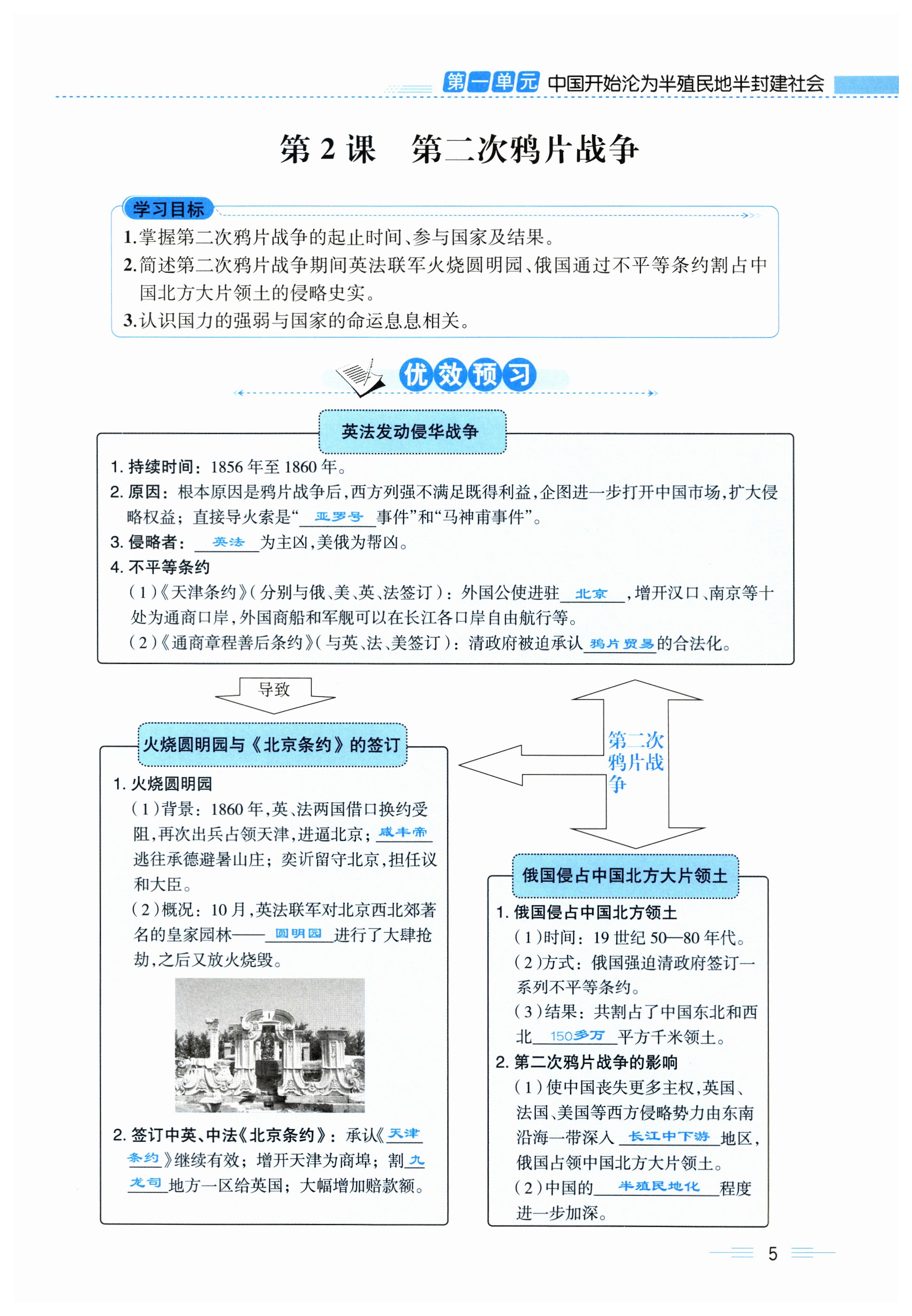 第一单元 中国开始沦为半殖民地半封建社会

第 2 课 第二次鸦片战争

学习目标

1.掌握第二次鸦片战争的起止时间、参与国家及结果。
2.简述第二次鸦片战争期间英法联军火烧圆明园、俄国通过不平等条约割占中国北方大片领土的侵略史实。
3.认识国力的强弱与国家的命运息息相关。

优效预习

英法发动侵华战争

1. 持续时间：1856 年至 1860 年。
2. 原因：根本原因是鸦片战争后，西方列强不满足既得利益，企图进一步打开中国市场，扩大侵略权益；直接导火索是“亚罗号事件”和“马神甫事件”。
3. 侵略者：英法为主凶，美俄为帮凶。
4. 不平等条约
（1）《天津条约》（分别与俄、美、英、法签订）：外国公使进驻北京，增开汉口、南京等十处为通商口岸，外国商船和军舰可以在长江各口岸自由航行等。
（2）《通商章程善后条约》（与英、法、美签订）：清政府被迫承认鸦片贸易的合法化。

导致

第二次鸦片战争

火烧圆明园与《北京条约》的签订

1. 火烧圆明园
（1）背景：1860 年，英、法两国借口换约受阻，再次出兵占领天津，进逼北京；咸丰帝逃往承德避暑山庄；奕䜣留守北京，担任议和大臣。
（2）概况：10 月，英法联军对北京西北郊著名的皇家园林——圆明园进行了大肆抢劫，之后又放火烧毁。

2. 签订中英、中法《北京条约》：承认《天津条约》继续有效；增开天津为商埠；割九龙司地方一区给英国；大幅增加赔款额。

俄国侵占中国北方大片领土

1. 俄国侵占中国北方领土
（1）时间：19 世纪 50—80 年代。
（2）方式：俄国强迫清政府签订一系列不平等条约。
（3）结果：共割占了中国东北和西北150多万平方千米领土。
2. 第二次鸦片战争的影响
（1）使中国丧失更多主权，英国、法国、美国等西方侵略势力由东南沿海一带深入长江中下游地区，俄国占领中国北方大片领土。
（2）中国的半殖民地化程度进一步加深。

5